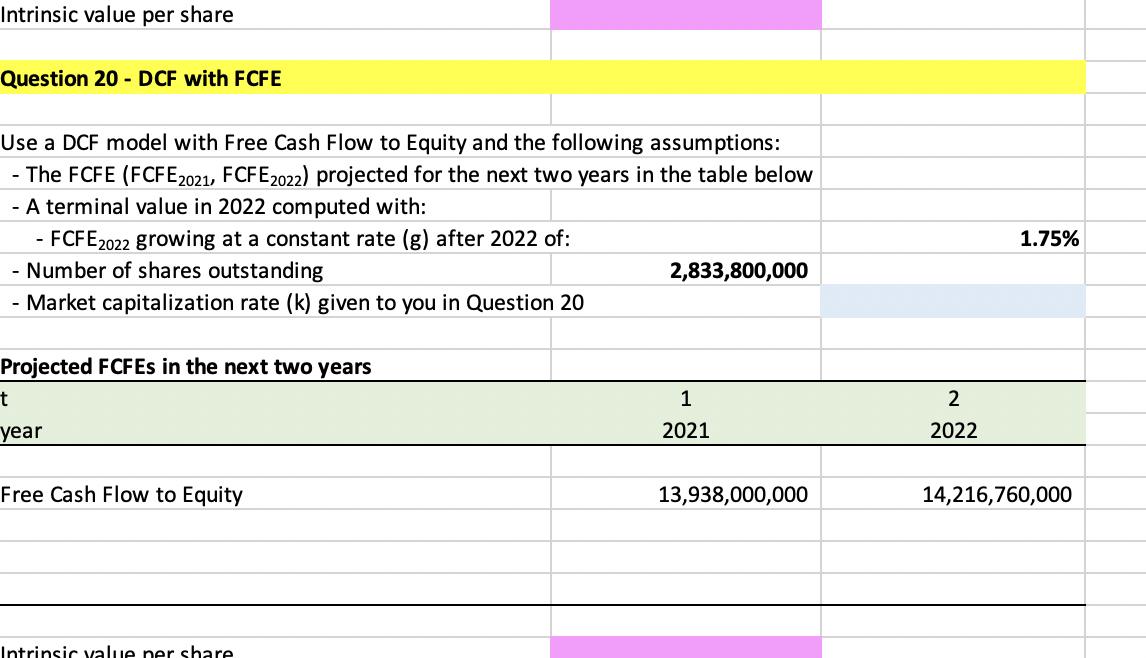 Intrinsic value per share

Question 20 - DCF with FCFE

Use a DCF model with Free Cash Flow to Equity and the following assumptions:
- The FCFE ($FCFE_{2021}$, $FCFE_{2022}$) projected for the next two years in the table below
- A terminal value in 2022 computed with:
- $FCFE_{2022}$ growing at a constant rate (g) after 2022 of: 1.75%
- Number of shares outstanding 2,833,800,000
- Market capitalization rate (k) given to you in Question 20

Projected FCFEs in the next two years

| t | 1 | 2 |
|---|---|---|
| year | 2021 | 2022 |
| Free Cash Flow to Equity | 13,938,000,000 | 14,216,760,000 |

Intrinsic value per share